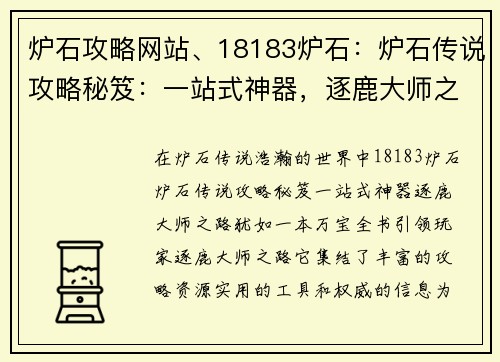 炉石攻略网站、18183炉石：炉石传说攻略秘笈：一站式神器，逐鹿大师之

在炉石传说浩瀚的世界中18183炉石炉石传说攻略秘笈一站式神器逐鹿大师之路犹如一本万宝全书引领玩家逐鹿大师之路它集结了丰富的攻略资源实用的工具和权威的信息为